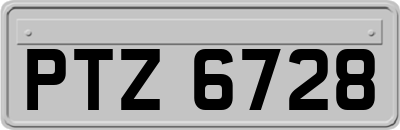 PTZ 6728